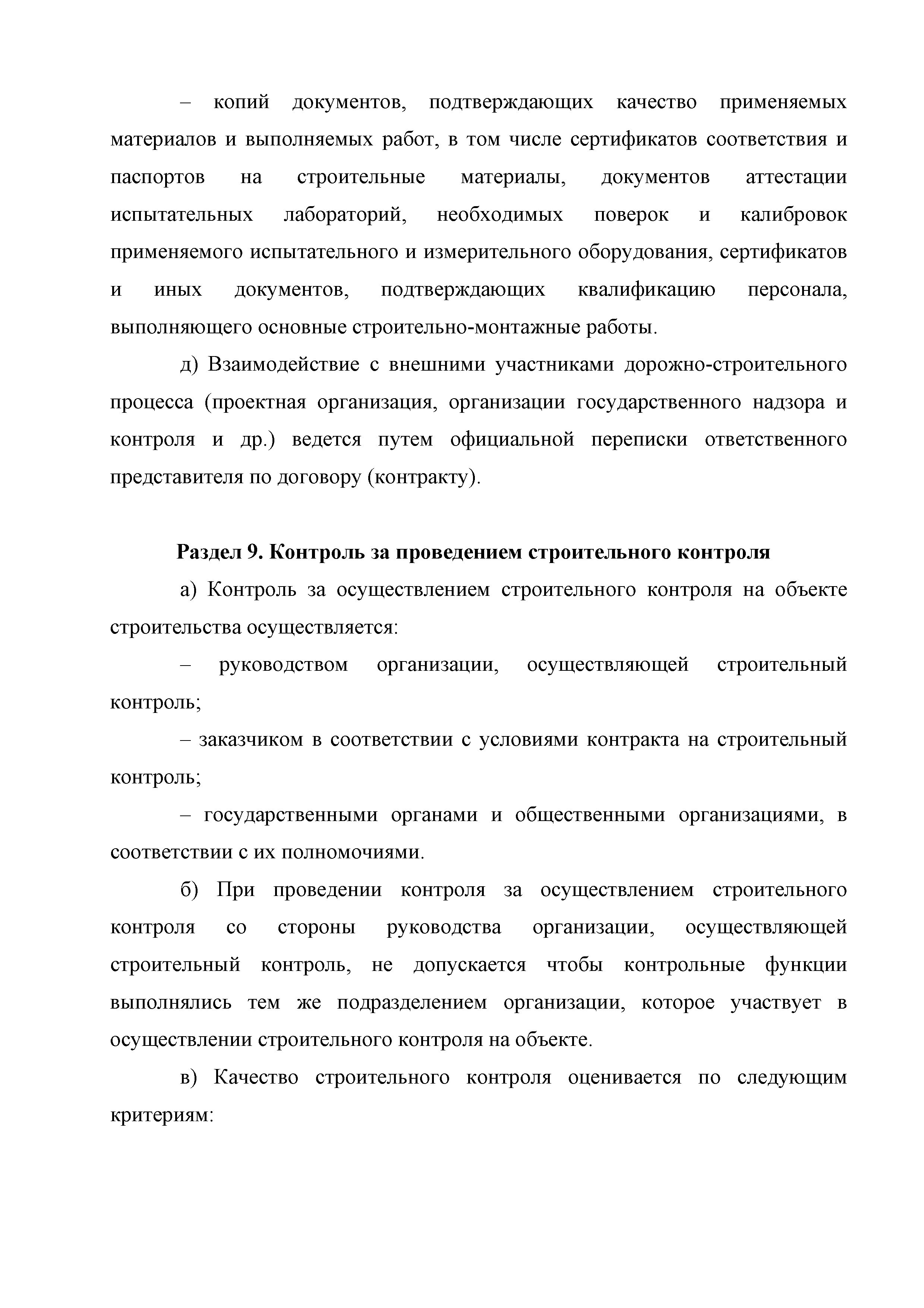 – копий документов, подтверждающих качество применяемых материалов и выполняемых работ, в том числе сертификатов соответствия и паспортов на строительные материалы, документов аттестации испытательных лабораторий, необходимых поверок и калибровок применяемого испытательного и измерительного оборудования, сертификатов и иных документов, подтверждающих квалификацию персонала, выполняющего основные строительно-монтажные работы.

д) Взаимодействие с внешними участниками дорожно-строительного процесса (проектная организация, организации государственного надзора и контроля и др.) ведется путем официальной переписки ответственного представителя по договору (контракту).

Раздел 9. Контроль за проведением строительного контроля

а) Контроль за осуществлением строительного контроля на объекте строительства осуществляется:

– руководством организации, осуществляющей строительный контроль;

– заказчиком в соответствии с условиями контракта на строительный контроль;

– государственными органами и общественными организациями, в соответствии с их полномочиями.

б) При проведении контроля за осуществлением строительного контроля со стороны руководства организации, осуществляющей строительный контроль, не допускается чтобы контрольные функции выполнялись тем же подразделением организации, которое участвует в осуществлении строительного контроля на объекте.

в) Качество строительного контроля оценивается по следующим критериям: